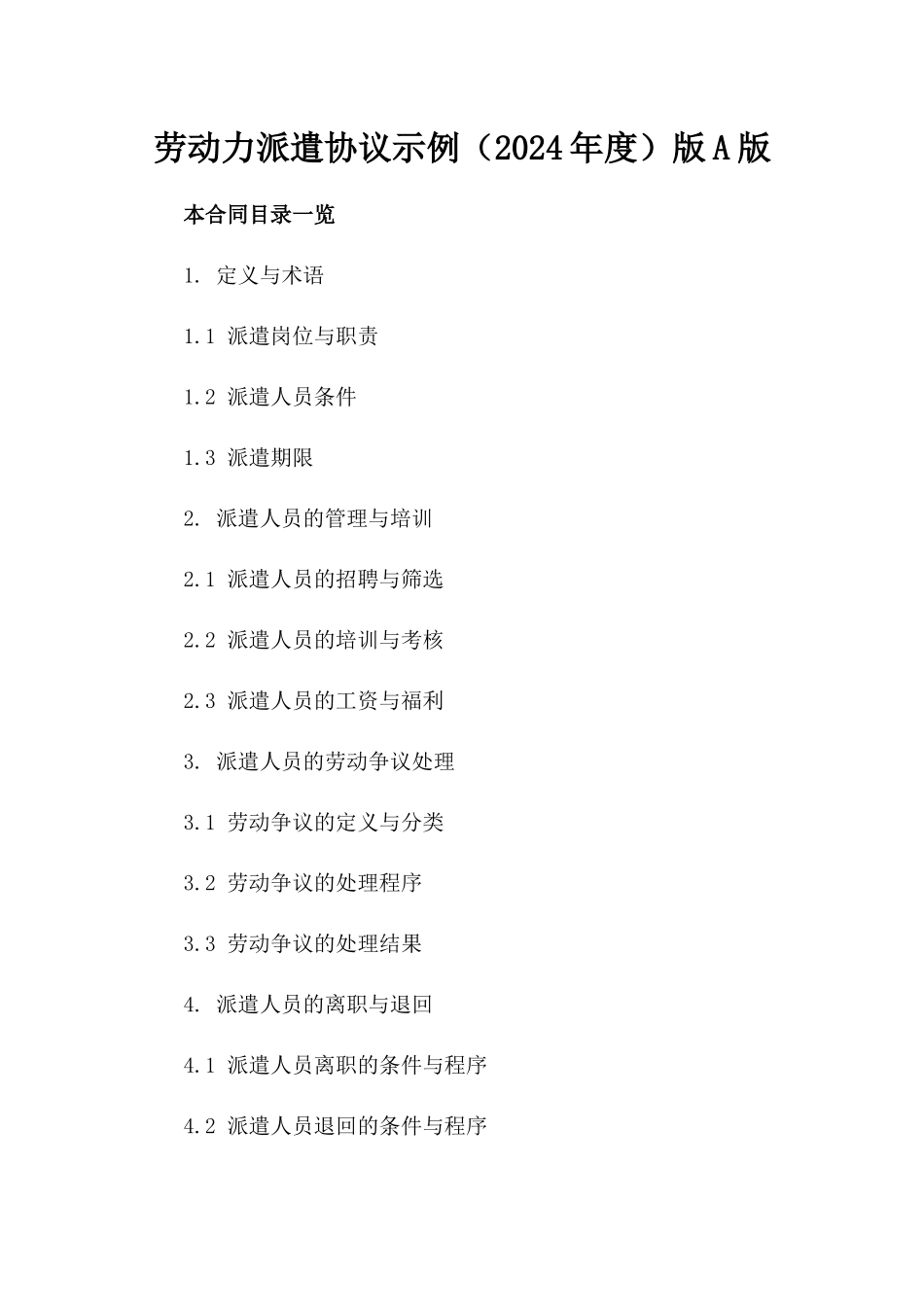 劳动力派遣协议示例（2024年度）版A版

本合同目录一览

1. 定义与术语

1.1 派遣岗位与职责

1.2 派遣人员条件

1.3 派遣期限

2. 派遣人员的管理与培训

2.1 派遣人员的招聘与筛选

2.2 派遣人员的培训与考核

2.3 派遣人员的工资与福利

3. 派遣人员的劳动争议处理

3.1 劳动争议的定义与分类

3.2 劳动争议的处理程序

3.3 劳动争议的处理结果

4. 派遣人员的离职与退回

4.1 派遣人员离职的条件与程序

4.2 派遣人员退回的条件与程序